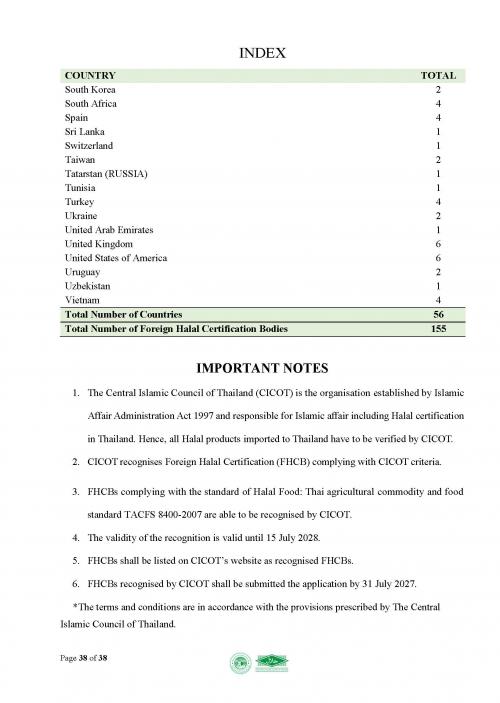 INDEX

| COUNTRY | TOTAL |
|---|---|
| South Korea | 2 |
| South Africa | 4 |
| Spain | 4 |
| Sri Lanka | 1 |
| Switzerland | 1 |
| Taiwan | 2 |
| Tatarstan (RUSSIA) | 1 |
| Tunisia | 1 |
| Turkey | 4 |
| Ukraine | 2 |
| United Arab Emirates | 1 |
| United Kingdom | 6 |
| United States of America | 6 |
| Uruguay | 2 |
| Uzbekistan | 1 |
| Vietnam | 4 |
| Total Number of Countries | 56 |
| Total Number of Foreign Halal Certification Bodies | 155 |

IMPORTANT NOTES

1. The Central Islamic Council of Thailand (CICOT) is the organisation established by Islamic Affair Administration Act 1997 and responsible for Islamic affair including Halal certification in Thailand. Hence, all Halal products imported to Thailand have to be verified by CICOT.
2. CICOT recognises Foreign Halal Certification (FHCB) complying with CICOT criteria.
3. FHCBs complying with the standard of Halal Food: Thai agricultural commodity and food standard TACFS 8400-2007 are able to be recognised by CICOT.
4. The validity of the recognition is valid until 15 July 2028.
5. FHCBs shall be listed on CICOT's website as recognised FHCBs.
6. FHCBs recognised by CICOT shall be submitted the application by 31 July 2027.

*The terms and conditions are in accordance with the provisions prescribed by The Central Islamic Council of Thailand.

Page 38 of 38